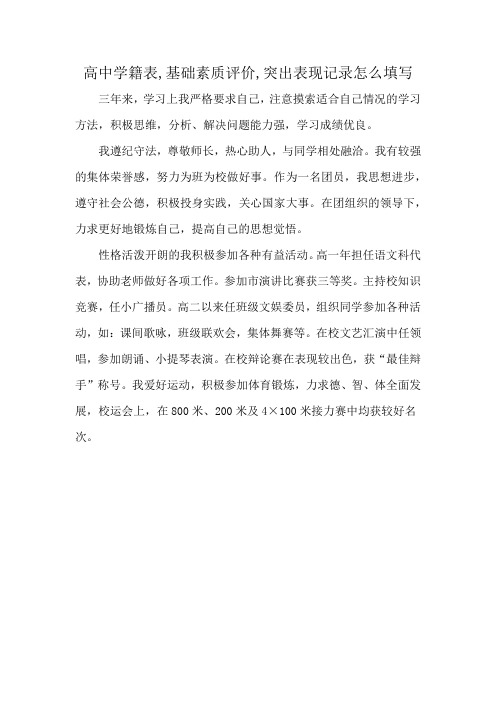 高中学籍表,基础素质评价,突出表现记录怎么填写

三年来，学习上我严格要求自己，注意摸索适合自己情况的学习方法，积极思维，分析、解决问题能力强，学习成绩优良。

我遵纪守法，尊敬师长，热心助人，与同学相处融洽。我有较强的集体荣誉感，努力为班为校做好事。作为一名团员，我思想进步，遵守社会公德，积极投身实践，关心国家大事。在团组织的领导下，力求更好地锻炼自己，提高自己的思想觉悟。

性格活泼开朗的我积极参加各种有益活动。高一年担任语文科代表，协助老师做好各项工作。参加市演讲比赛获三等奖。主持校知识竞赛，任小广播员。高二以来任班级文娱委员，组织同学参加各种活动，如：课间歌咏，班级联欢会，集体舞赛等。在校文艺汇演中任领唱，参加朗诵、小提琴表演。在校辩论赛在表现较出色，获“最佳辩手”称号。我爱好运动，积极参加体育锻炼，力求德、智、体全面发展，校运会上，在 800 米、200 米及 4×100 米接力赛中均获较好名次。